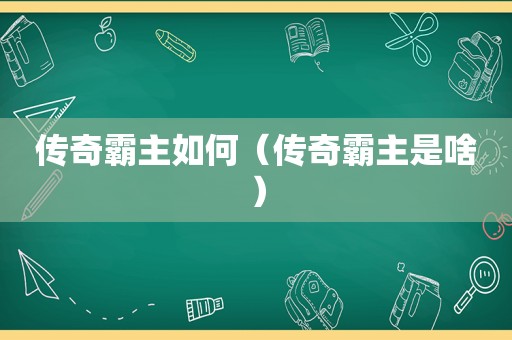 传奇霸主如何（传奇霸主是啥）